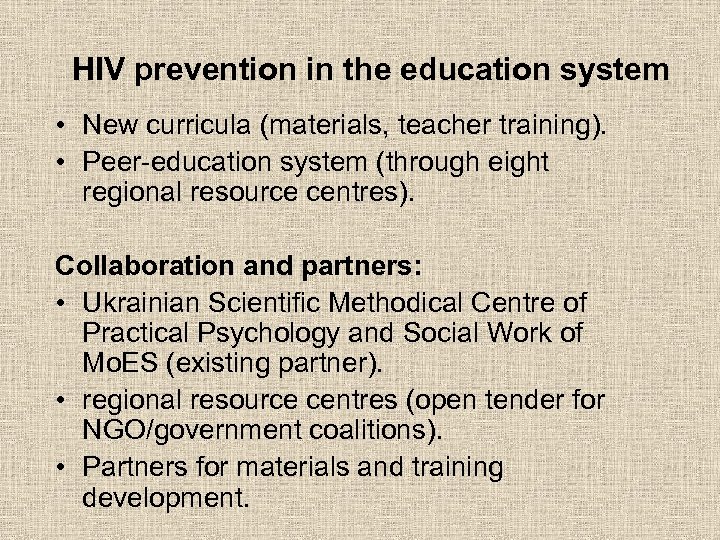 HIV prevention in the education system

• New curricula (materials, teacher training).
• Peer-education system (through eight regional resource centres).

Collaboration and partners:
• Ukrainian Scientific Methodical Centre of Practical Psychology and Social Work of MoES (existing partner).
• regional resource centres (open tender for NGO/government coalitions).
• Partners for materials and training development.